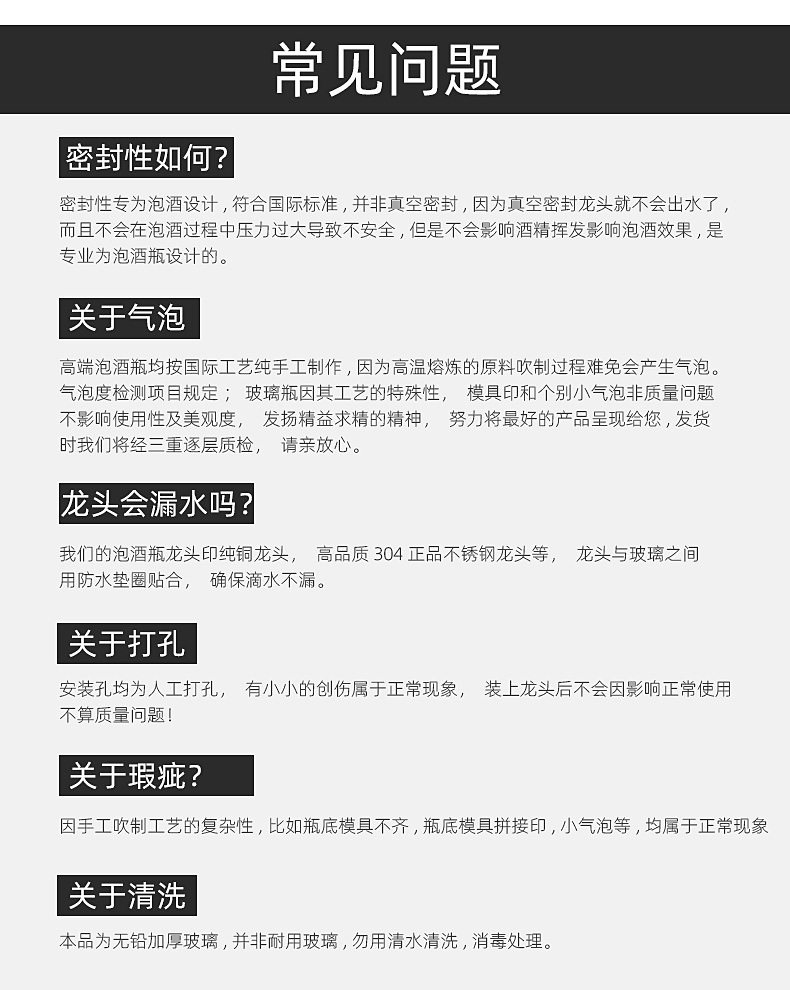 常见问题

密封性如何?

密封性专为泡酒设计，符合国际标准，并非真空密封，因为真空密封龙头就不会出水了，而且不会在泡酒过程中压力过大导致不安全，但是不会影响酒精挥发影响泡酒效果，是专业为泡酒瓶设计的。

关于气泡

高端泡酒瓶均按国际工艺纯手工制作，因为高温熔炼的原料吹制过程难免会产生气泡。气泡度检测项目规定； 玻璃瓶因其工艺的特殊性， 模具印和个别小气泡非质量问题不影响使用性及美观度， 发扬精益求精的精神， 努力将最好的产品呈现给您，发货时我们将经三重逐层质检， 请亲放心。

龙头会漏水吗?

我们的泡酒瓶龙头印纯铜龙头， 高品质 304 正品不锈钢龙头等， 龙头与玻璃之间用防水垫圈贴合， 确保滴水不漏。

关于打孔

安装孔均为人工打孔， 有小小的创伤属于正常现象， 装上龙头后不会因影响正常使用不算质量问题!

关于瑕疵?

因手工吹制工艺的复杂性，比如瓶底模具不齐，瓶底模具拼接印，小气泡等，均属于正常现象

关于清洗

本品为无铅加厚玻璃，并非耐用玻璃，勿用清水清洗，消毒处理。